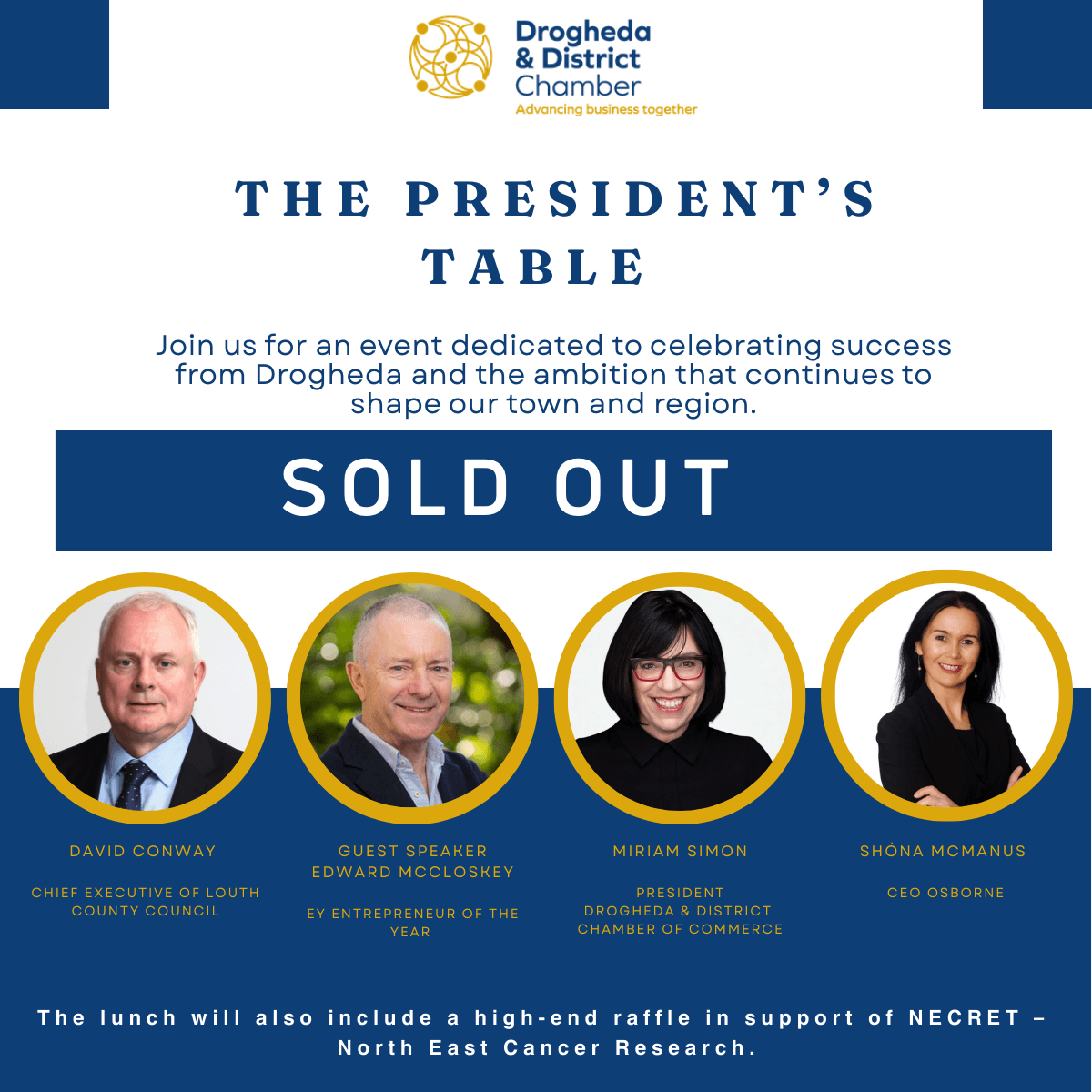 Drogheda
& District
Chamber
Advancing business together

THE PRESIDENT'S TABLE

Join us for an event dedicated to celebrating success from Drogheda and the ambition that continues to shape our town and region.

SOLD OUT

DAVID CONWAY

CHIEF EXECUTIVE OF LOUTH COUNTY COUNCIL

GUEST SPEAKER
EDWARD MCCLOSKEY

EY ENTREPRENEUR OF THE YEAR

MIRIAM SIMON

PRESIDENT
DROGHEDA & DISTRICT CHAMBER OF COMMERCE

SHÓNA MCMANUS

CEO OSBORNE

The lunch will also include a high-end raffle in support of NECRET – North East Cancer Research.